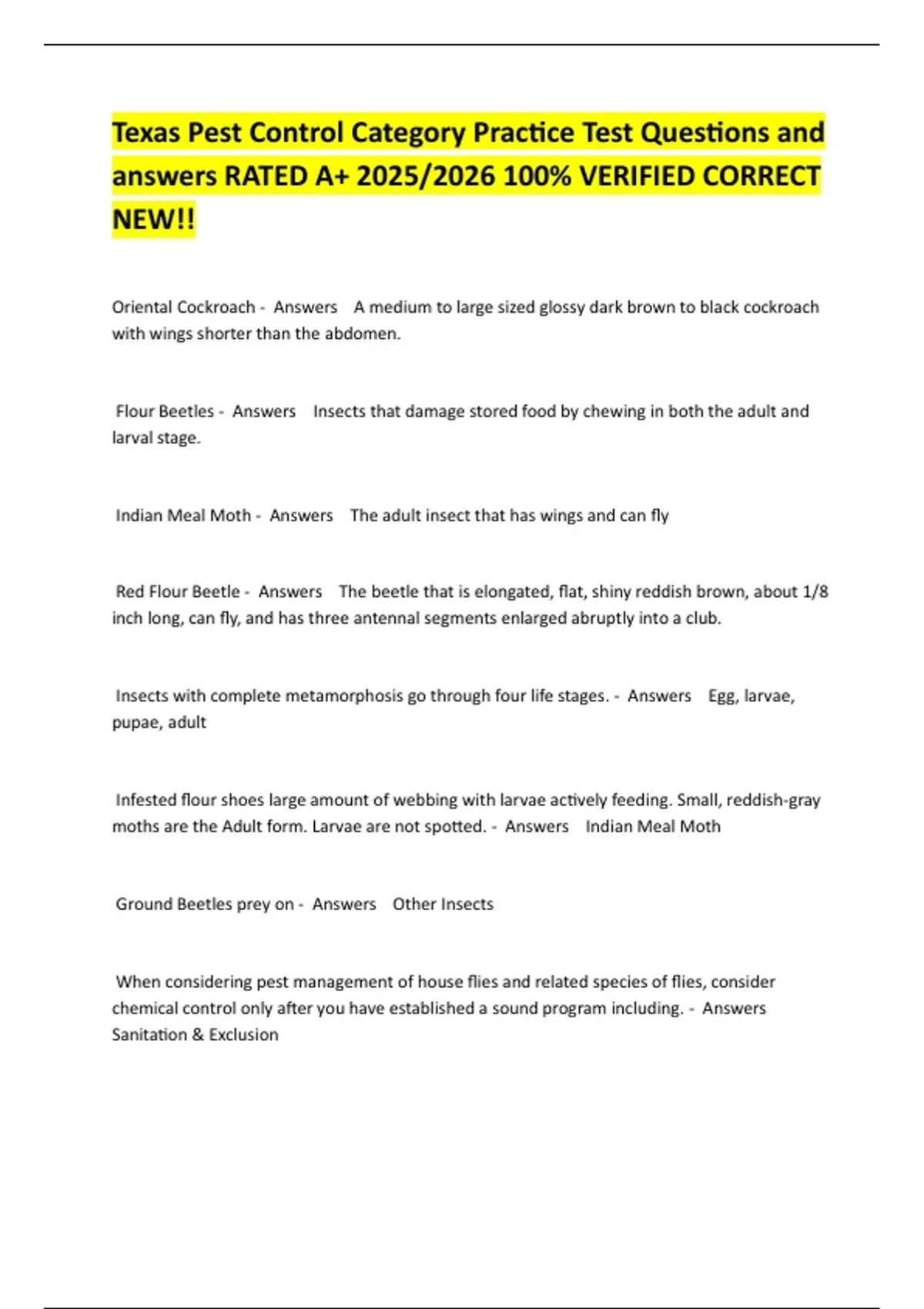 Texas Pest Control Category Practice Test Questions and answers RATED A+ 2025/2026 100% VERIFIED CORRECT NEW!!

Oriental Cockroach - Answers A medium to large sized glossy dark brown to black cockroach with wings shorter than the abdomen.

Flour Beetles - Answers Insects that damage stored food by chewing in both the adult and larval stage.

Indian Meal Moth - Answers The adult insect that has wings and can fly

Red Flour Beetle - Answers The beetle that is elongated, flat, shiny reddish brown, about 1/8 inch long, can fly, and has three antennal segments enlarged abruptly into a club.

Insects with complete metamorphosis go through four life stages. - Answers Egg, larvae, pupae, adult

Infested flour shoes large amount of webbing with larvae actively feeding. Small, reddish-gray moths are the Adult form. Larvae are not spotted. - Answers Indian Meal Moth

Ground Beetles prey on - Answers Other Insects

When considering pest management of house flies and related species of flies, consider chemical control only after you have established a sound program including. - Answers Sanitation & Exclusion